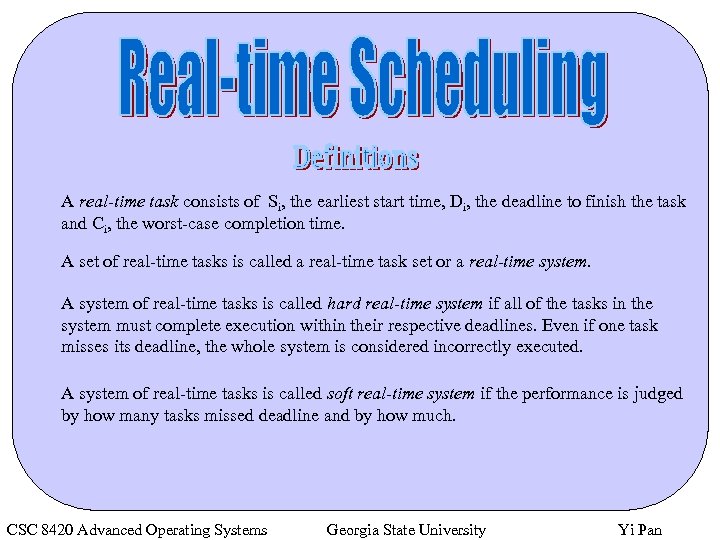 Real-time Scheduling

Definitions

A real-time task consists of $S_i$, the earliest start time, $D_i$, the deadline to finish the task and $C_i$, the worst-case completion time.

A set of real-time tasks is called a real-time task set or a real-time system.

A system of real-time tasks is called hard real-time system if all of the tasks in the system must complete execution within their respective deadlines. Even if one task misses its deadline, the whole system is considered incorrectly executed.

A system of real-time tasks is called soft real-time system if the performance is judged by how many tasks missed deadline and by how much.

CSC 8420 Advanced Operating Systems Georgia State University Yi Pan